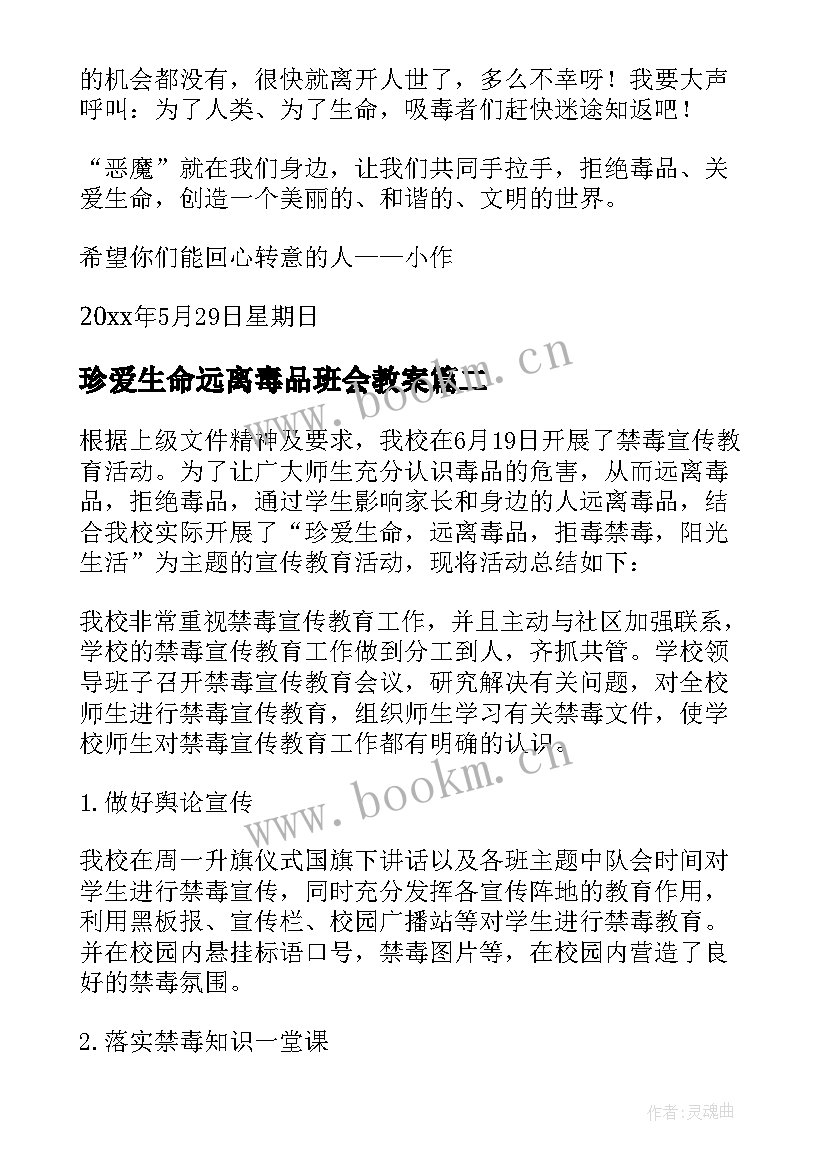 的机会都没有，很快就离开人世了，多么不幸呀！我要大声呼叫：为了人类、为了生命，吸毒者们赶快迷途知返吧！

“恶魔”就在我们身边，让我们共同手拉手，拒绝毒品、关爱生命，创造一个美丽的、和谐的、文明的世界。

希望你们能回心转意的人——小作

20xx年5月29日星期日

珍爱生命远离毒品班会教案篇二

www.bookm.cn

根据上级文件精神及要求，我校在6月19日开展了禁毒宣传教育活动。为了让广大师生充分认识毒品的危害，从而远离毒品，拒绝毒品，通过学生影响家长和身边的人远离毒品，结合我校实际开展了“珍爱生命，远离毒品，拒毒禁毒，阳光生活”为主题的宣传教育活动，现将活动总结如下：

我校非常重视禁毒宣传教育工作，并且主动与社区加强联系，学校的禁毒宣传教育工作做到分工到人，齐抓共管。学校领导班子召开禁毒宣传教育会议，研究解决有关问题，对全校师生进行禁毒宣传教育，组织师生学习有关禁毒文件，使学校师生对禁毒宣传教育工作都有明确的认识。

www.bookm.cn

1.做好舆论宣传

我校在周一升旗仪式国旗下讲话以及各班主题中队会时间对学生进行禁毒宣传，同时充分发挥各宣传阵地的教育作用，利用黑板报、宣传栏、校园广播站等对学生进行禁毒教育。并在校园内悬挂标语口号，禁毒图片等，在校园内营造了良好的禁毒氛围。

2.落实禁毒知识一堂课

作者：灵魂曲